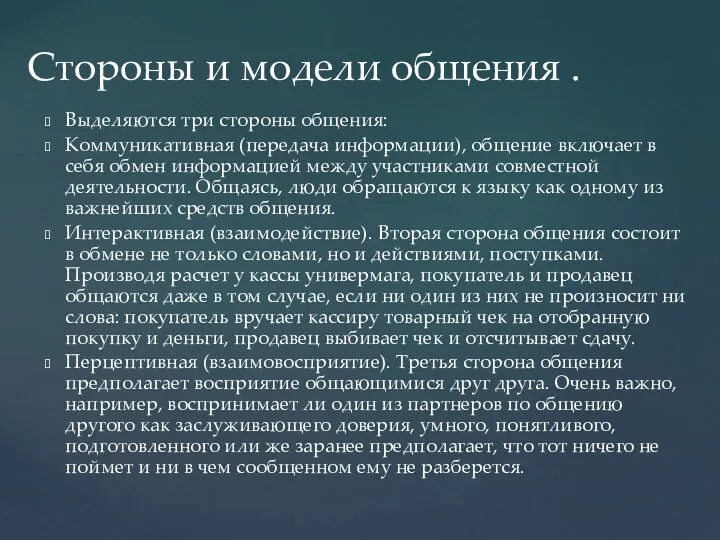 Стороны и модели общения .

Выделяются три стороны общения:

Коммуникативная (передача информации), общение включает в себя обмен информацией между участниками совместной деятельности. Общаясь, люди обращаются к языку как одному из важнейших средств общения.

Интерактивная (взаимодействие). Вторая сторона общения состоит в обмене не только словами, но и действиями, поступками. Производя расчет у кассы универмага, покупатель и продавец общаются даже в том случае, если ни один из них не произносит ни слова: покупатель вручает кассиру товарный чек на отобранную покупку и деньги, продавец выбивает чек и отсчитывает сдачу.

Перцептивная (взаимовосприятие). Третья сторона общения предполагает восприятие общающимися друг друга. Очень важно, например, воспринимает ли один из партнеров по общению другого как заслуживающего доверия, умного, понятливого, подготовленного или же заранее предполагает, что тот ничего не поймет и ни в чем сообщенном ему не разберется.